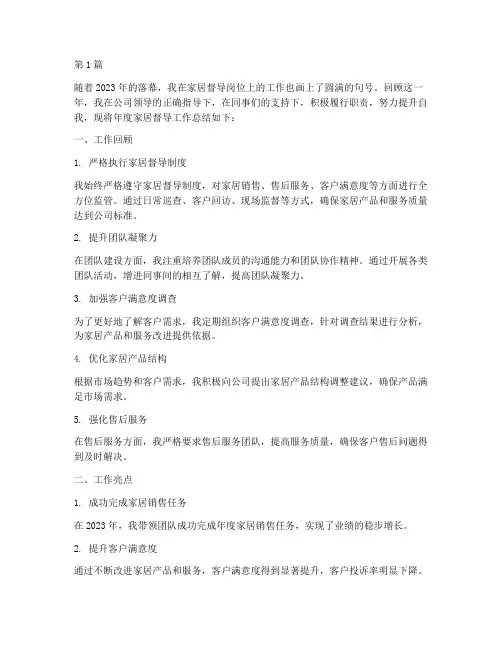 第 1 篇

随着 2023 年的落幕，我在家居督导岗位上的工作也画上了圆满的句号。回顾这一年，我在公司领导的正确指导下，在同事们的支持下，积极履行职责，努力提升自我，现将年度家居督导工作总结如下：

一、工作回顾

1. 严格执行家居督导制度

我始终严格遵守家居督导制度，对家居销售、售后服务、客户满意度等方面进行全方位监管。通过日常巡查、客户回访、现场监督等方式，确保家居产品和服务质量达到公司标准。

2. 提升团队凝聚力

在团队建设方面，我注重培养团队成员的沟通能力和团队协作精神。通过开展各类团队活动，增进同事间的相互了解，提高团队凝聚力。

3. 加强客户满意度调查

为了更好地了解客户需求，我定期组织客户满意度调查，针对调查结果进行分析，为家居产品和服务改进提供依据。

4. 优化家居产品结构

根据市场趋势和客户需求，我积极向公司提出家居产品结构调整建议，确保产品满足市场需求。

5. 强化售后服务

在售后服务方面，我严格要求售后服务团队，提高服务质量，确保客户售后问题得到及时解决。

二、工作亮点

1. 成功完成家居销售任务

在 2023 年，我带领团队成功完成年度家居销售任务，实现了业绩的稳步增长。

2. 提升客户满意度

通过不断改进家居产品和服务，客户满意度得到显著提升，客户投诉率明显下降。